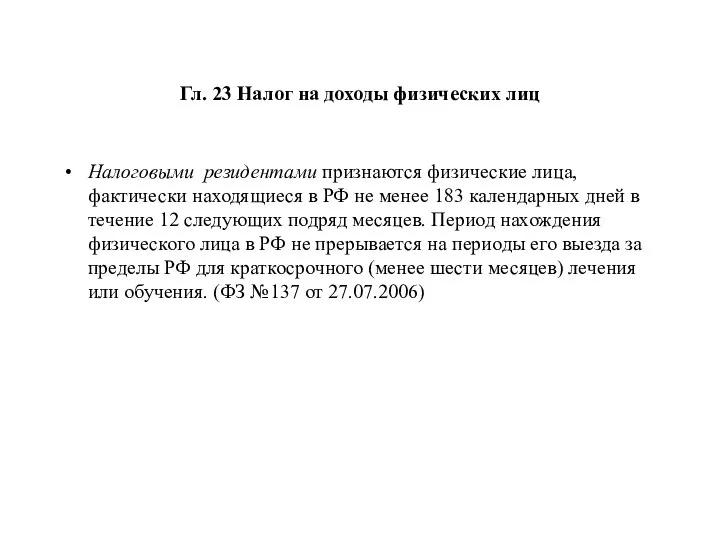 Гл. 23 Налог на доходы физических лиц

• Налоговыми резидентами признаются физические лица, фактически находящиеся в РФ не менее 183 календарных дней в течение 12 следующих подряд месяцев. Период нахождения физического лица в РФ не прерывается на периоды его выезда за пределы РФ для краткосрочного (менее шести месяцев) лечения или обучения. (ФЗ №137 от 27.07.2006)